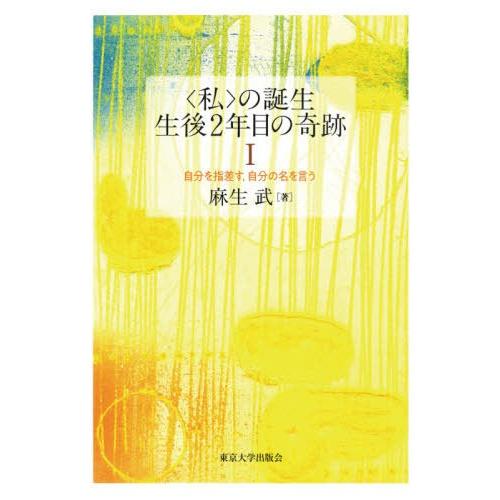 〈私〉の誕生
生後2年目の奇跡
I
自分を指差す, 自分の名を言う
麻生 武［著］

東京大学出版会